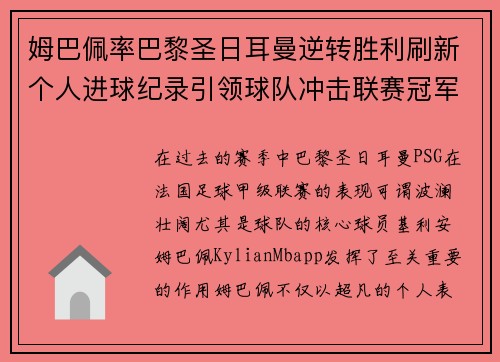 姆巴佩率巴黎圣日耳曼逆转胜利刷新个人进球纪录引领球队冲击联赛冠军

在过去的赛季中巴黎圣日耳曼PSG在法国足球甲级联赛的表现可谓波澜壮阔尤其是球队的核心球员基利安姆巴佩KylianMbapp发挥了至关重要的作用姆巴佩不仅以超凡的个人表